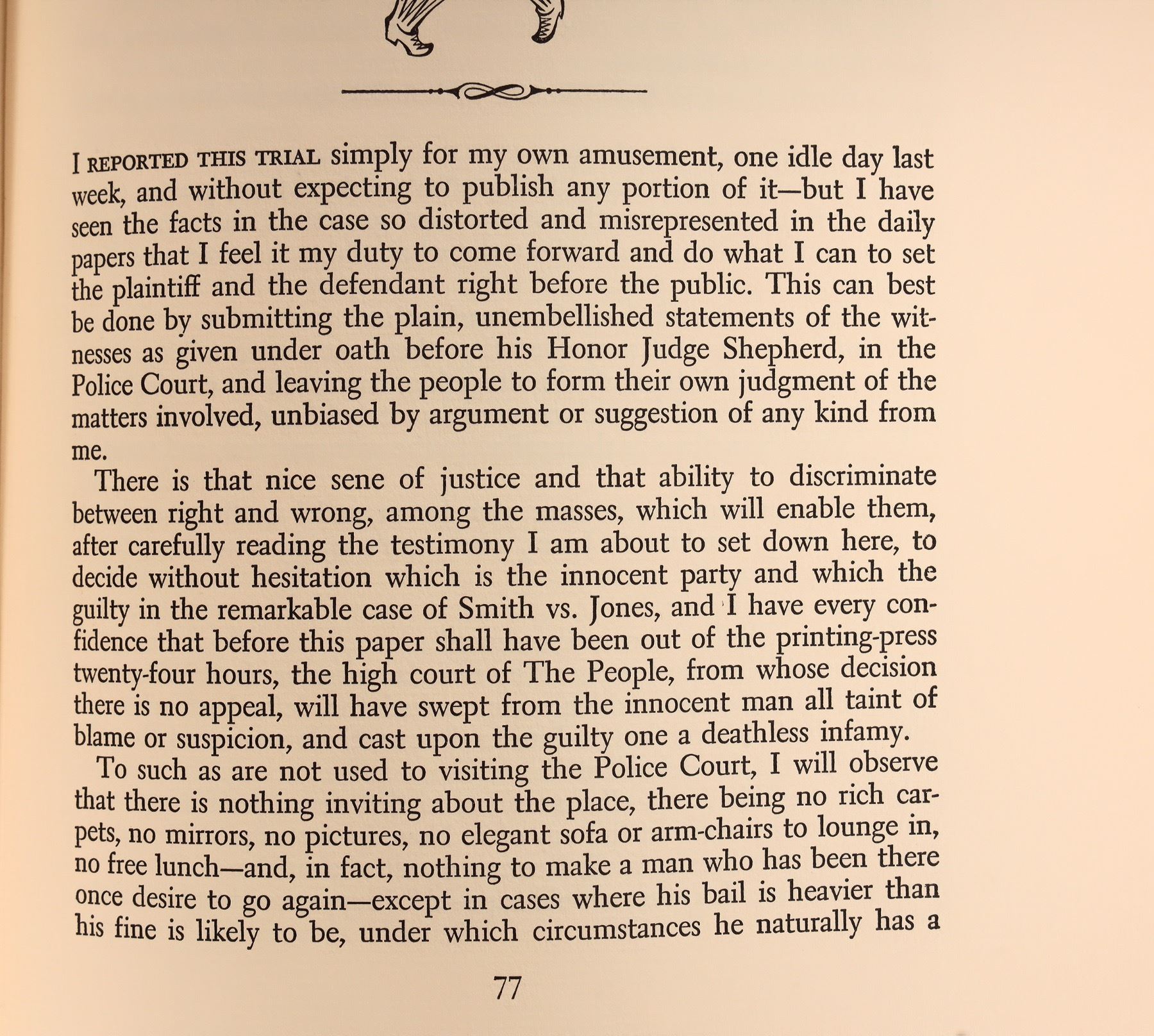 I REPORTED THIS TRIAL simply for my own amusement, one idle day last week, and without expecting to publish any portion of it—but I have seen the facts in the case so distorted and misrepresented in the daily papers that I feel it my duty to come forward and do what I can to set the plaintiff and the defendant right before the public. This can best be done by submitting the plain, unembellished statements of the witnesses as given under oath before his Honor Judge Shepherd, in the Police Court, and leaving the people to form their own judgment of the matters involved, unbiased by argument or suggestion of any kind from me.

There is that nice sene of justice and that ability to discriminate between right and wrong, among the masses, which will enable them, after carefully reading the testimony I am about to set down here, to decide without hesitation which is the innocent party and which the guilty in the remarkable case of Smith vs. Jones, and I have every confidence that before this paper shall have been out of the printing-press twenty-four hours, the high court of The People, from whose decision there is no appeal, will have swept from the innocent man all taint of blame or suspicion, and cast upon the guilty one a deathless infamy.

To such as are not used to visiting the Police Court, I will observe that there is nothing inviting about the place, there being no rich carpets, no mirrors, no pictures, no elegant sofa or arm-chairs to lounge in, no free lunch—and, in fact, nothing to make a man who has been there once desire to go again—except in cases where his bail is heavier than his fine is likely to be, under which circumstances he naturally has a

77